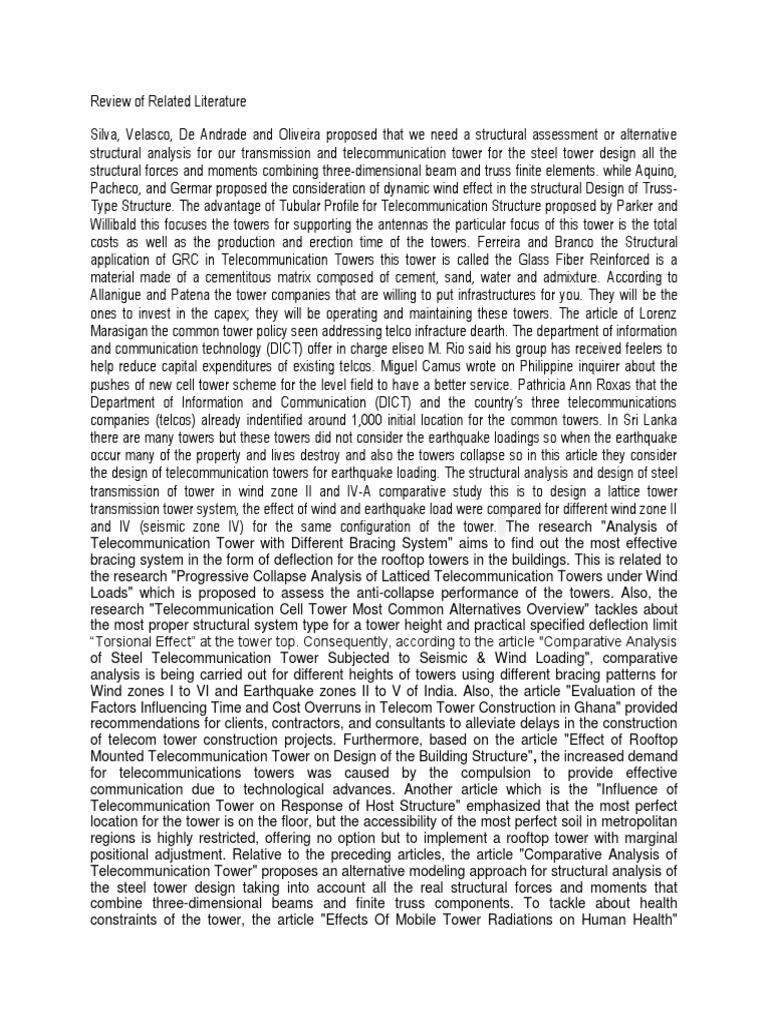 Review of Related Literature

Silva, Velasco, De Andrade and Oliveira proposed that we need a structural assessment or alternative structural analysis for our transmission and telecommunication tower for the steel tower design all the structural forces and moments combining three-dimensional beam and truss finite elements. while Aquino, Pacheco, and Germar proposed the consideration of dynamic wind effect in the structural Design of Truss-Type Structure. The advantage of Tubular Profile for Telecommunication Structure proposed by Parker and Willibald this focuses the towers for supporting the antennas the particular focus of this tower is the total costs as well as the production and erection time of the towers. Ferreira and Branco the Structural application of GRC in Telecommunication Towers this tower is called the Glass Fiber Reinforced is a material made of a cementitous matrix composed of cement, sand, water and admixture. According to Allanigue and Patena the tower companies that are willing to put infrastructures for you. They will be the ones to invest in the capex; they will be operating and maintaining these towers. The article of Lorenz Marasigan the common tower policy seen addressing telco infracture dearth. The department of information and communication technology (DICT) offer in charge eliseo M. Rio said his group has received feelers to help reduce capital expenditures of existing telcos. Miguel Camus wrote on Philippine inquirer about the pushes of new cell tower scheme for the level field to have a better service. Pathricia Ann Roxas that the Department of Information and Communication (DICT) and the country's three telecommunications companies (telcos) already indentified around 1,000 initial location for the common towers. In Sri Lanka there are many towers but these towers did not consider the earthquake loadings so when the earthquake occur many of the property and lives destroy and also the towers collapse so in this article they consider the design of telecommunication towers for earthquake loading. The structural analysis and design of steel transmission of tower in wind zone II and IV-A comparative study this is to design a lattice tower transmission tower system, the effect of wind and earthquake load were compared for different wind zone II and IV (seismic zone IV) for the same configuration of the tower. The research "Analysis of Telecommunication Tower with Different Bracing System" aims to find out the most effective bracing system in the form of deflection for the rooftop towers in the buildings. This is related to the research "Progressive Collapse Analysis of Latticed Telecommunication Towers under Wind Loads" which is proposed to assess the anti-collapse performance of the towers. Also, the research "Telecommunication Cell Tower Most Common Alternatives Overview" tackles about the most proper structural system type for a tower height and practical specified deflection limit "Torsional Effect" at the tower top. Consequently, according to the article "Comparative Analysis of Steel Telecommunication Tower Subjected to Seismic & Wind Loading", comparative analysis is being carried out for different heights of towers using different bracing patterns for Wind zones I to VI and Earthquake zones II to V of India. Also, the article "Evaluation of the Factors Influencing Time and Cost Overruns in Telecom Tower Construction in Ghana" provided recommendations for clients, contractors, and consultants to alleviate delays in the construction of telecom tower construction projects. Furthermore, based on the article "Effect of Rooftop Mounted Telecommunication Tower on Design of the Building Structure", the increased demand for telecommunications towers was caused by the compulsion to provide effective communication due to technological advances. Another article which is the "Influence of Telecommunication Tower on Response of Host Structure" emphasized that the most perfect location for the tower is on the floor, but the accessibility of the most perfect soil in metropolitan regions is highly restricted, offering no option but to implement a rooftop tower with marginal positional adjustment. Relative to the preceding articles, the article "Comparative Analysis of Telecommunication Tower" proposes an alternative modeling approach for structural analysis of the steel tower design taking into account all the real structural forces and moments that combine three-dimensional beams and finite truss components. To tackle about health constraints of the tower, the article "Effects Of Mobile Tower Radiations on Human Health"